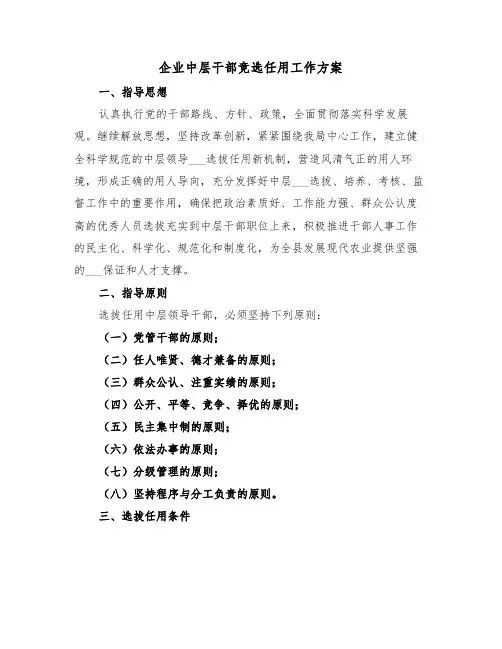 企业中层干部竞选任用工作方案

一、指导思想

认真执行党的干部路线、方针、政策，全面贯彻落实科学发展观。继续解放思想，坚持改革创新，紧紧围绕我局中心工作，建立健全科学规范的中层领导___选拔任用新机制，营造风清气正的用人环境，形成正确的用人导向，充分发挥好中层___选拔、培养、考核、监督工作中的重要作用，确保把政治素质好、工作能力强、群众公认度高的优秀人员选拔充实到中层干部职位上来，积极推进干部人事工作的民主化、科学化、规范化和制度化，为全县发展现代农业提供坚强的___保证和人才支撑。

二、指导原则

选拔任用中层领导干部，必须坚持下列原则：

（一）党管干部的原则；

（二）任人唯贤、德才兼备的原则；

（三）群众公认、注重实绩的原则；

（四）公开、平等、竞争、择优的原则；

（五）民主集中制的原则；

（六）依法办事的原则；

（七）分级管理的原则；

（八）坚持程序与分工负责的原则。

三、选拔任用条件